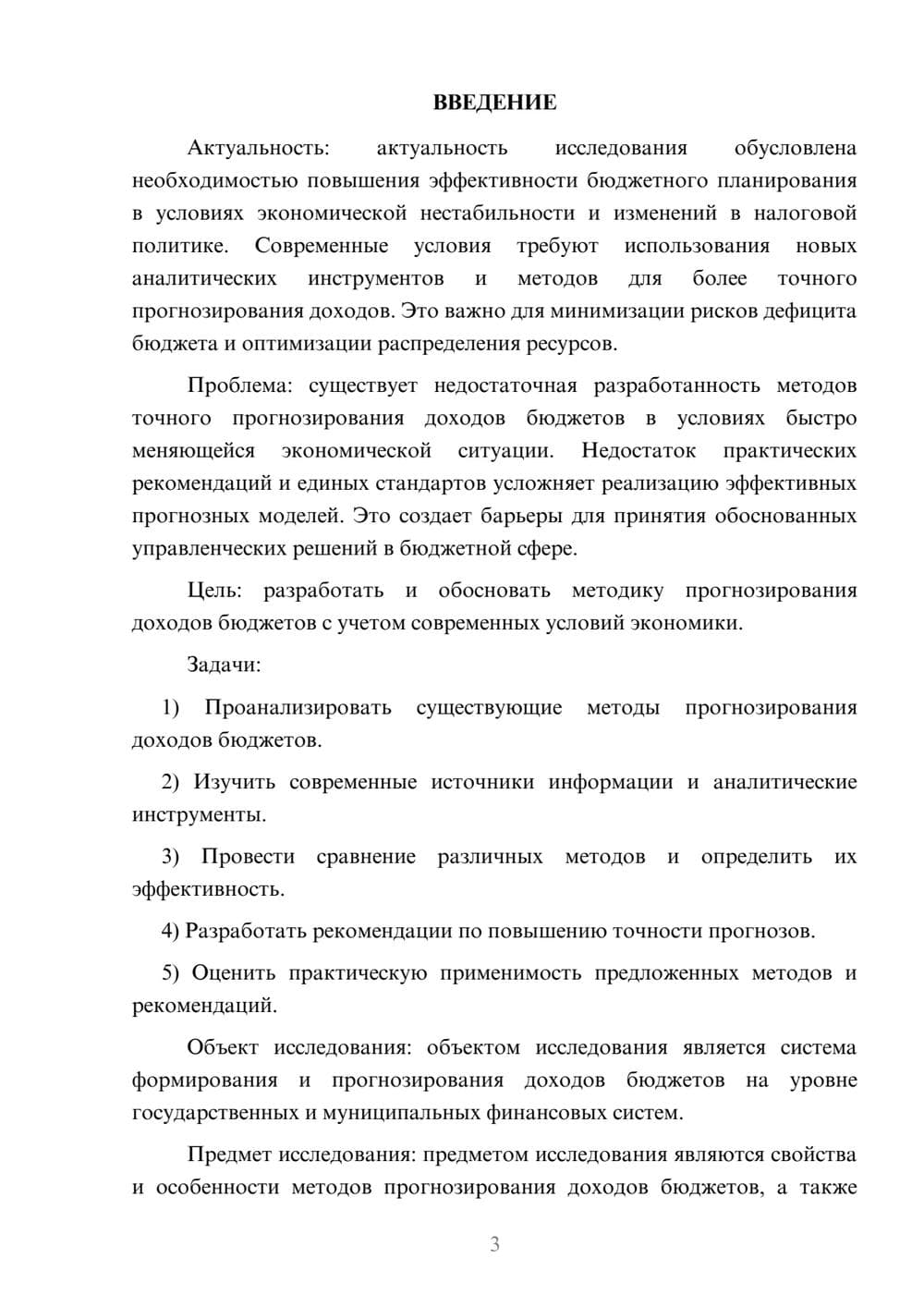 ВВЕДЕНИЕ

Актуальность: актуальность исследования обусловлена необходимостью повышения эффективности бюджетного планирования в условиях экономической нестабильности и изменений в налоговой политике. Современные условия требуют использования новых аналитических инструментов и методов для более точного прогнозирования доходов. Это важно для минимизации рисков дефицита бюджета и оптимизации распределения ресурсов.

Проблема: существует недостаточная разработанность методов точного прогнозирования доходов бюджетов в условиях быстро меняющейся экономической ситуации. Недостаток практических рекомендаций и единых стандартов усложняет реализацию эффективных прогнозных моделей. Это создает барьеры для принятия обоснованных управленческих решений в бюджетной сфере.

Цель: разработать и обосновать методику прогнозирования доходов бюджетов с учетом современных условий экономики.

Задачи:

1) Проанализировать существующие методы прогнозирования доходов бюджетов.

2) Изучить современные источники информации и аналитические инструменты.

3) Провести сравнение различных методов и определить их эффективность.

4) Разработать рекомендации по повышению точности прогнозов.

5) Оценить практическую применимость предложенных методов и рекомендаций.

Объект исследования: объектом исследования является система формирования и прогнозирования доходов бюджетов на уровне государственных и муниципальных финансовых систем.

Предмет исследования: предметом исследования являются свойства и особенности методов прогнозирования доходов бюджетов, а также

3